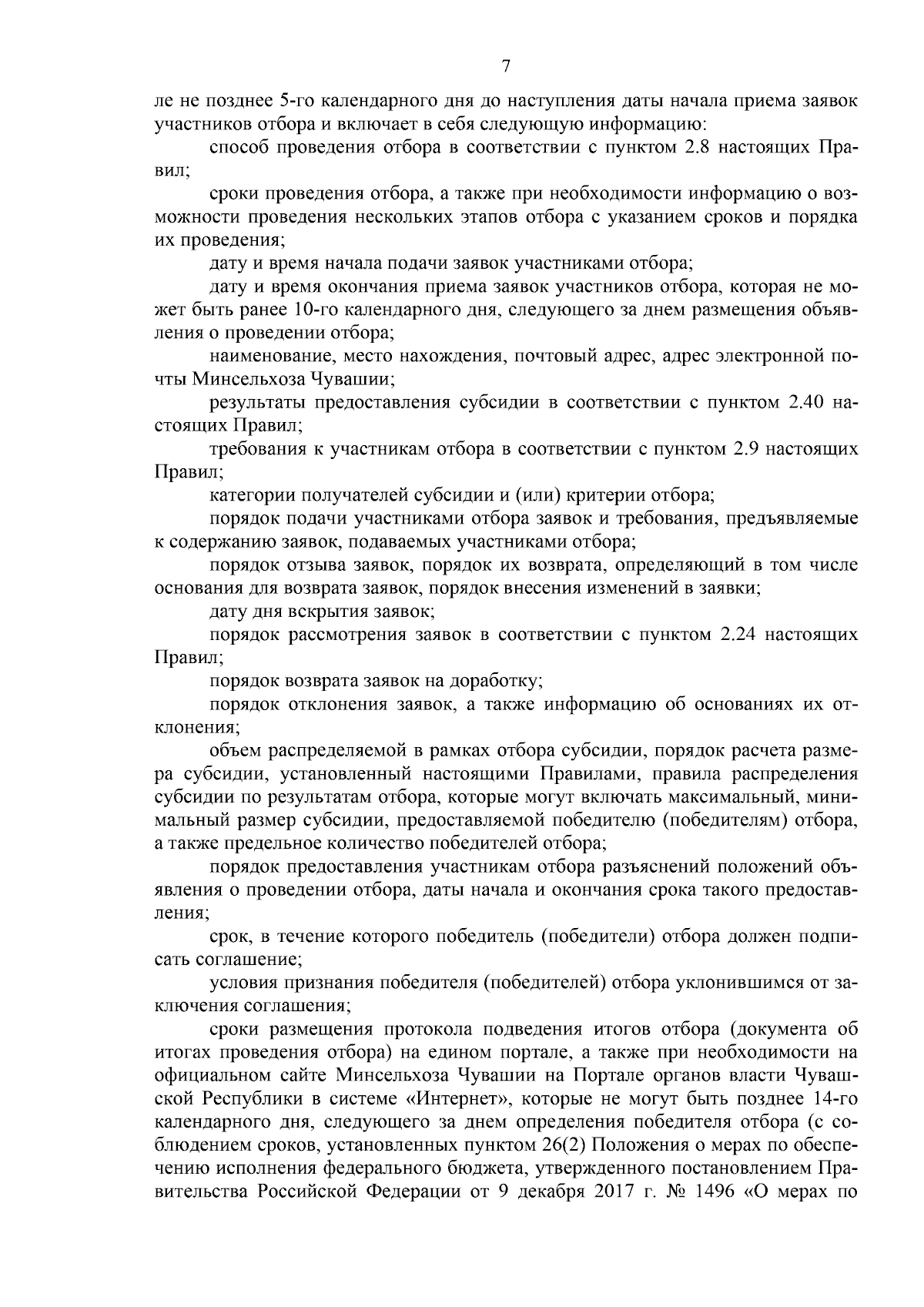 7

ле не позднее 5-го календарного дня до наступления даты начала приема заявок участников отбора и включает в себя следующую информацию:

способ проведения отбора в соответствии с пунктом 2.8 настоящих Правил;

сроки проведения отбора, а также при необходимости информацию о возможности проведения нескольких этапов отбора с указанием сроков и порядка их проведения;

дату и время начала подачи заявок участниками отбора;

дату и время окончания приема заявок участников отбора, которая не может быть ранее 10-го календарного дня, следующего за днем размещения объявления о проведении отбора;

наименование, место нахождения, почтовый адрес, адрес электронной почты Минсельхоза Чувашии;

результаты предоставления субсидии в соответствии с пунктом 2.40 настоящих Правил;

требования к участникам отбора в соответствии с пунктом 2.9 настоящих Правил;

категории получателей субсидии и (или) критерии отбора;

порядок подачи участниками отбора заявок и требования, предъявляемые к содержанию заявок, подаваемых участниками отбора;

порядок отзыва заявок, порядок их возврата, определяющий в том числе основания для возврата заявок, порядок внесения изменений в заявки;

дату дня вскрытия заявок;

порядок рассмотрения заявок в соответствии с пунктом 2.24 настоящих Правил;

порядок возврата заявок на доработку;

порядок отклонения заявок, а также информацию об основаниях их отклонения;

объем распределяемой в рамках отбора субсидии, порядок расчета размера субсидии, установленный настоящими Правилами, правила распределения субсидии по результатам отбора, которые могут включать максимальный, минимальный размер субсидии, предоставляемой победителю (победителям) отбора, а также предельное количество победителей отбора;

порядок предоставления участникам отбора разъяснений положений объявления о проведении отбора, даты начала и окончания срока такого предоставления;

срок, в течение которого победитель (победители) отбора должен подписать соглашение;

условия признания победителя (победителей) отбора уклонившимся от заключения соглашения;

сроки размещения протокола подведения итогов отбора (документа об итогах проведения отбора) на едином портале, а также при необходимости на официальном сайте Минсельхоза Чувашии на Портале органов власти Чувашской Республики в системе «Интернет», которые не могут быть позднее 14-го календарного дня, следующего за днем определения победителя отбора (с соблюдением сроков, установленных пунктом 26(2) Положения о мерах по обеспечению исполнения федерального бюджета, утвержденного постановлением Правительства Российской Федерации от 9 декабря 2017 г. № 1496 «О мерах по